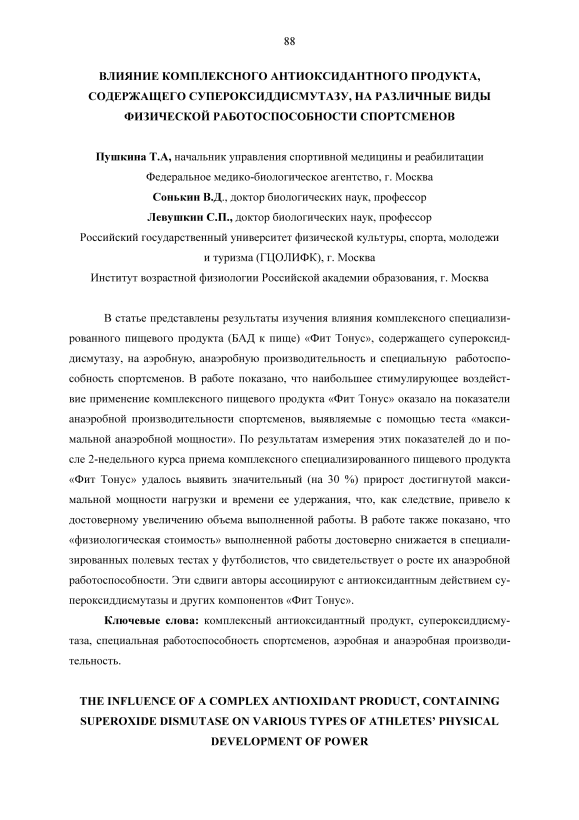 88

ВЛИЯНИЕ КОМПЛЕКСНОГО АНТИОКСИДАНТНОГО ПРОДУКТА, СОДЕРЖАЩЕГО СУПЕРОКСИДДИСМУТАЗУ, НА РАЗЛИЧНЫЕ ВИДЫ ФИЗИЧЕСКОЙ РАБОТОСПОСОБНОСТИ СПОРТСМЕНОВ

Пушкина Т.А, начальник управления спортивной медицины и реабилитации
Федеральное медико-биологическое агентство, г. Москва
Сонькин В.Д., доктор биологических наук, профессор
Левушкин С.П., доктор биологических наук, профессор
Российский государственный университет физической культуры, спорта, молодежи и туризма (ГЦОЛИФК), г. Москва
Институт возрастной физиологии Российской академии образования, г. Москва

В статье представлены результаты изучения влияния комплексного специализированного пищевого продукта (БАД к пище) «Фит Тонус», содержащего супероксиддисмутазу, на аэробную, анаэробную производительность и специальную работоспособность спортсменов. В работе показано, что наибольшее стимулирующее воздействие применение комплексного пищевого продукта «Фит Тонус» оказало на показатели анаэробной производительности спортсменов, выявляемые с помощью теста «максимальной анаэробной мощности». По результатам измерения этих показателей до и после 2-недельного курса приема комплексного специализированного пищевого продукта «Фит Тонус» удалось выявить значительный (на 30 %) прирост достигнутой максимальной мощности нагрузки и времени ее удержания, что, как следствие, привело к достоверному увеличению объема выполненной работы. В работе также показано, что «физиологическая стоимость» выполненной работы достоверно снижается в специализированных полевых тестах у футболистов, что свидетельствует о росте их анаэробной работоспособности. Эти сдвиги авторы ассоциируют с антиоксидантным действием супероксиддисмутазы и других компонентов «Фит Тонус».

Ключевые слова: комплексный антиоксидантный продукт, супероксиддисмутаза, специальная работоспособность спортсменов, аэробная и анаэробная производительность.

THE INFLUENCE OF A COMPLEX ANTIOXIDANT PRODUCT, CONTAINING SUPEROXIDE DISMUTASE ON VARIOUS TYPES OF ATHLETES' PHYSICAL DEVELOPMENT OF POWER